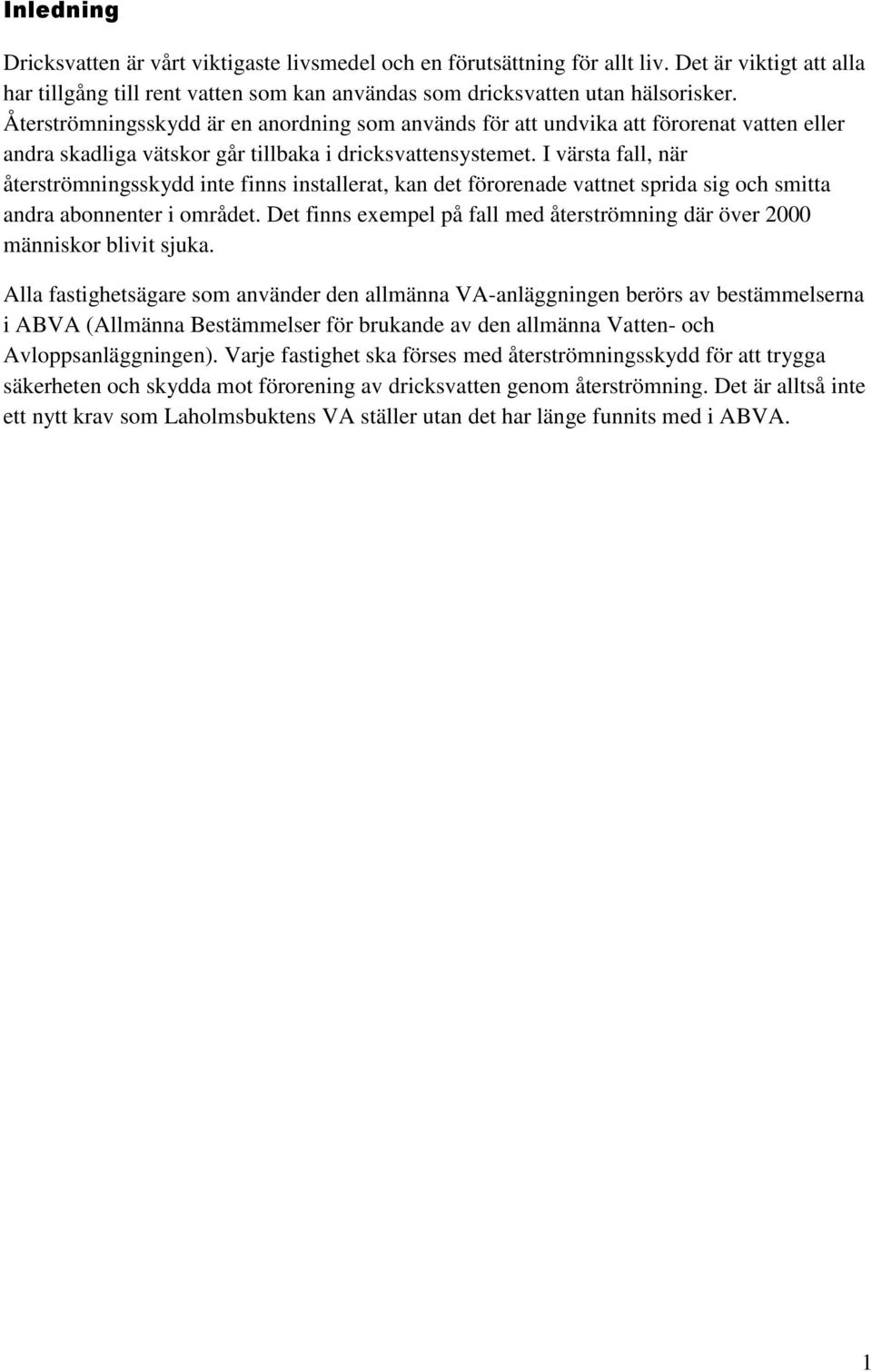 Inledning

Dricksvatten är vårt viktigaste livsmedel och en förutsättning för allt liv. Det är viktigt att alla har tillgång till rent vatten som kan användas som dricksvatten utan hälsorisker. Återströmningsskydd är en anordning som används för att undvika att förorenat vatten eller andra skadliga vätskor går tillbaka i dricksvattensystemet. I värsta fall, när återströmningsskydd inte finns installerat, kan det förorenade vattnet sprida sig och smitta andra abonnenter i området. Det finns exempel på fall med återströmning där över 2000 människor blivit sjuka.

Alla fastighetsägare som använder den allmänna VA-anläggningen berörs av bestämmelserna i ABVA (Allmänna Bestämmelser för brukande av den allmänna Vatten- och Avloppsanläggningen). Varje fastighet ska förses med återströmningsskydd för att trygga säkerheten och skydda mot förorening av dricksvatten genom återströmning. Det är alltså inte ett nytt krav som Laholmsbuktens VA ställer utan det har länge funnits med i ABVA.

1